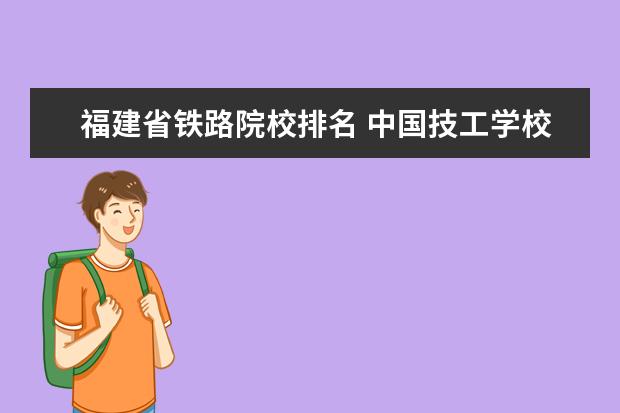 福建省铁路院校排名 中国技工学校